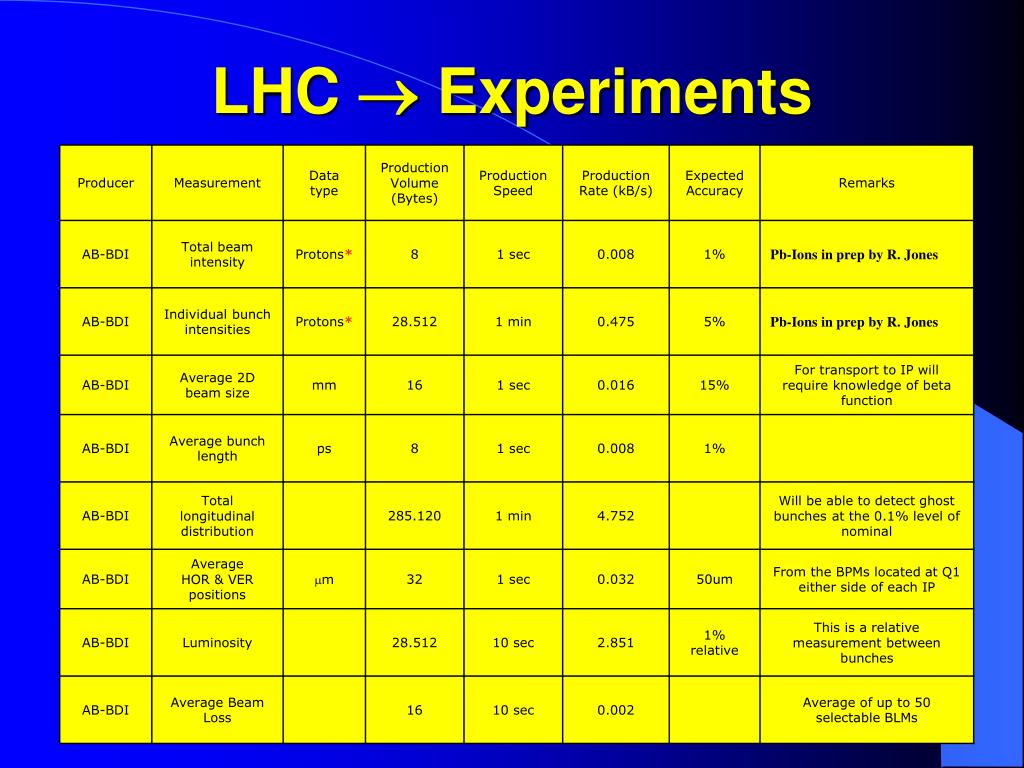 LHC $\rightarrow$ Experiments

| Producer | Measurement | Data type | Production Volume (Bytes) | Production Speed | Production Rate (kB/s) | Expected Accuracy | Remarks |
|---|---|---|---|---|---|---|---|
| AB-BDI | Total beam intensity | Protons* | 8 | 1 sec | 0.008 | 1% | Pb-Ions in prep by R. Jones |
| AB-BDI | Individual bunch intensities | Protons* | 28.512 | 1 min | 0.475 | 5% | Pb-Ions in prep by R. Jones |
| AB-BDI | Average 2D beam size | mm | 16 | 1 sec | 0.016 | 15% | For transport to IP will require knowledge of beta function |
| AB-BDI | Average bunch length | ps | 8 | 1 sec | 0.008 | 1% | |
| AB-BDI | Total longitudinal distribution | | 285.120 | 1 min | 4.752 | | Will be able to detect ghost bunches at the 0.1% level of nominal |
| AB-BDI | Average HOR & VER positions | $\mu$m | 32 | 1 sec | 0.032 | 50um | From the BPMs located at Q1 either side of each IP |
| AB-BDI | Luminosity | | 28.512 | 10 sec | 2.851 | 1% relative | This is a relative measurement between bunches |
| AB-BDI | Average Beam Loss | | 16 | 10 sec | 0.002 | | Average of up to 50 selectable BLMs |